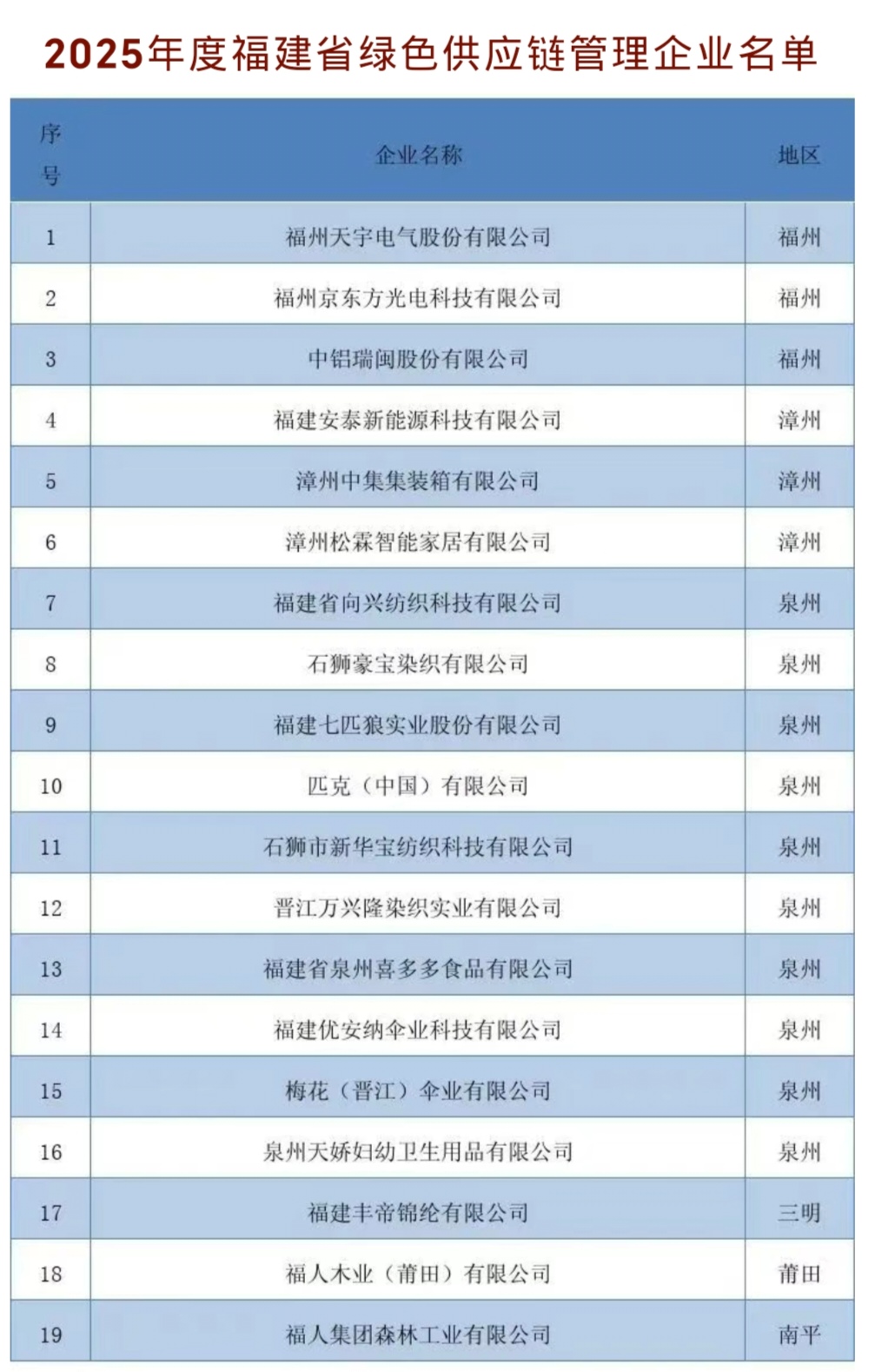 2025年度福建省绿色供应链管理企业名单

| 序号 | 企业名称 | 地区 |
|---|---|---|
| 1 | 福州天宇电气股份有限公司 | 福州 |
| 2 | 福州京东方光电科技有限公司 | 福州 |
| 3 | 中铝瑞闽股份有限公司 | 福州 |
| 4 | 福建安泰新能源科技有限公司 | 漳州 |
| 5 | 漳州中集集装箱有限公司 | 漳州 |
| 6 | 漳州松霖智能家居有限公司 | 漳州 |
| 7 | 福建省向兴纺织科技有限公司 | 泉州 |
| 8 | 石狮豪宝染织有限公司 | 泉州 |
| 9 | 福建七匹狼实业股份有限公司 | 泉州 |
| 10 | 匹克（中国）有限公司 | 泉州 |
| 11 | 石狮市新华宝纺织科技有限公司 | 泉州 |
| 12 | 晋江万兴隆染织实业有限公司 | 泉州 |
| 13 | 福建省泉州喜多多食品有限公司 | 泉州 |
| 14 | 福建优安纳伞业科技有限公司 | 泉州 |
| 15 | 梅花（晋江）伞业有限公司 | 泉州 |
| 16 | 泉州天娇妇幼卫生用品有限公司 | 泉州 |
| 17 | 福建丰帝锦纶有限公司 | 三明 |
| 18 | 福人木业（莆田）有限公司 | 莆田 |
| 19 | 福人集团森林工业有限公司 | 南平 |